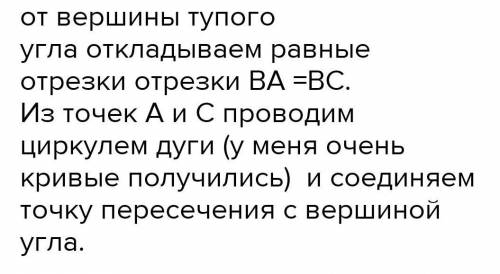 от вершины тупого угла откладываем равные отрезки отрезки ВА =ВС.
Из точек А и С проводим циркулем дуги (у меня очень кривые получились) и соединяем точку пересечения с вершиной угла.